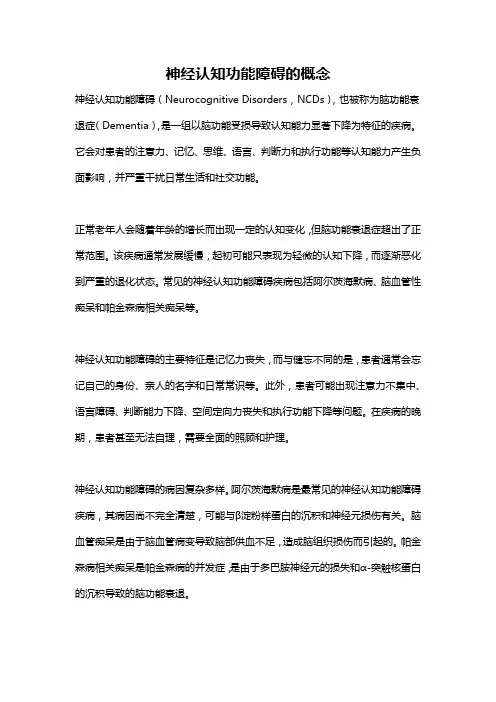 神经认知功能障碍的概念

神经认知功能障碍（Neurocognitive Disorders，NCDs），也被称为脑功能衰退症（Dementia），是一组以脑功能受损导致认知能力显著下降为特征的疾病。它会对患者的注意力、记忆、思维、语言、判断力和执行功能等认知能力产生负面影响，并严重干扰日常生活和社交功能。

正常老年人会随着年龄的增长而出现一定的认知变化，但脑功能衰退症超出了正常范围。该疾病通常发展缓慢，起初可能只表现为轻微的认知下降，而逐渐恶化到严重的退化状态。常见的神经认知功能障碍疾病包括阿尔茨海默病、脑血管性痴呆和帕金森病相关痴呆等。

神经认知功能障碍的主要特征是记忆力丧失，而与健忘不同的是，患者通常会忘记自己的身份、亲人的名字和日常常识等。此外，患者可能出现注意力不集中、语言障碍、判断能力下降、空间定向力丧失和执行功能下降等问题。在疾病的晚期，患者甚至无法自理，需要全面的照顾和护理。

神经认知功能障碍的病因复杂多样。阿尔茨海默病是最常见的神经认知功能障碍疾病，其病因尚不完全清楚，可能与β淀粉样蛋白的沉积和神经元损伤有关。脑血管痴呆是由于脑血管病变导致脑部供血不足，造成脑组织损伤而引起的。帕金森病相关痴呆是帕金森病的并发症，是由于多巴胺神经元的损失和α-突触核蛋白的沉积导致的脑功能衰退。